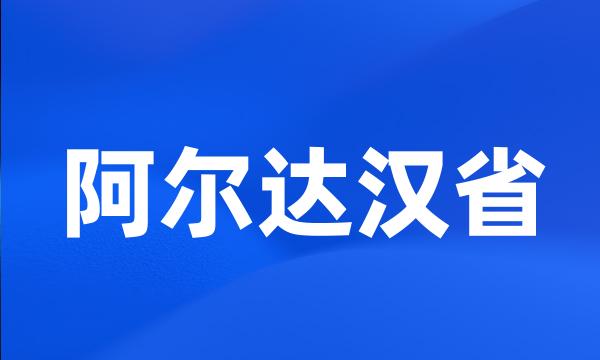 阿尔达汉省